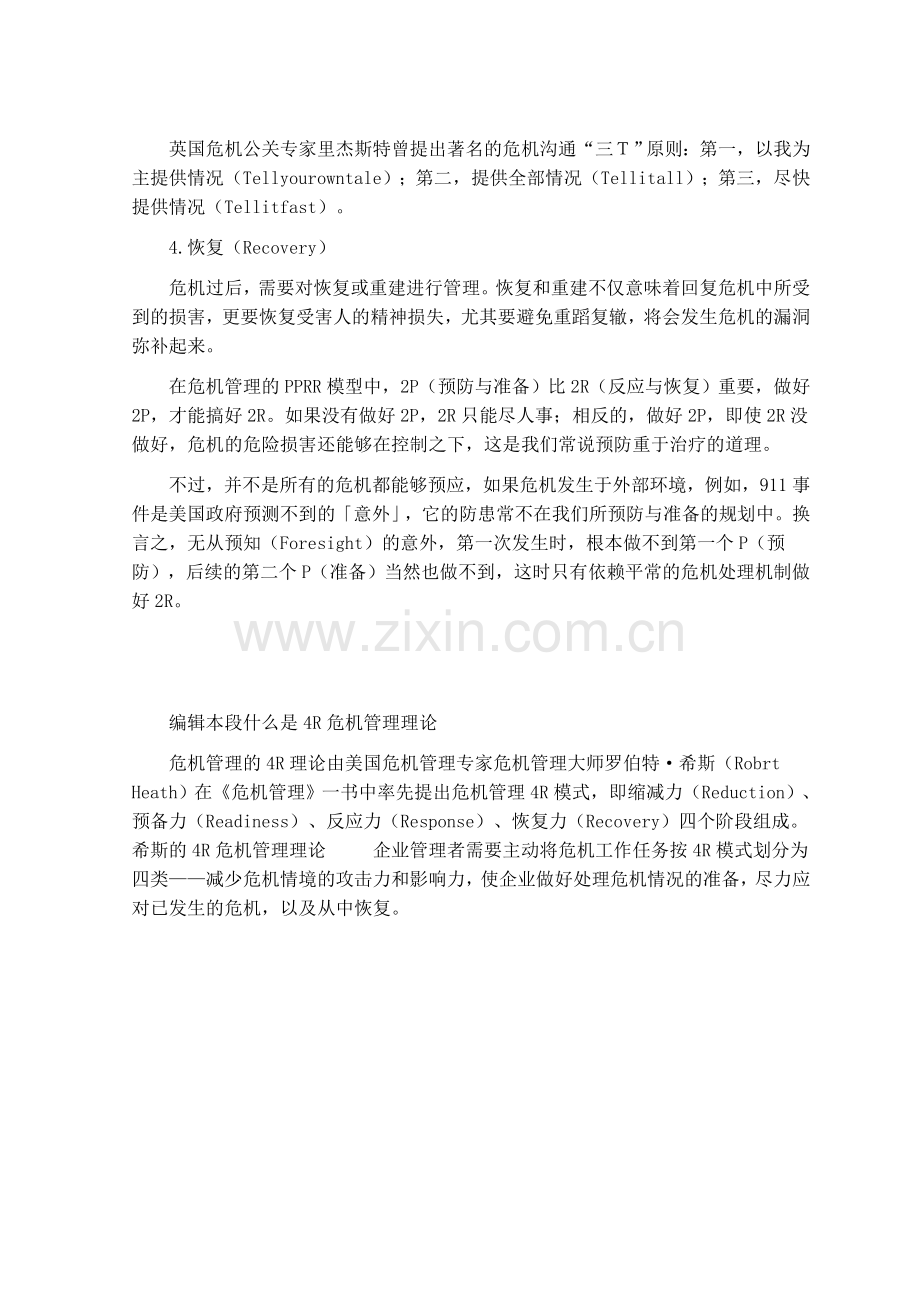 英国危机公关专家里杰斯特曾提出著名的危机沟通“三T”原则：第一，以我为主提供情况（Tellyourowntale）；第二，提供全部情况（Tellitall）；第三，尽快提供情况（Tellitfast）。

4.恢复（Recovery）

危机过后，需要对恢复或重建进行管理。恢复和重建不仅意味着回复危机中所受到的损害，更要恢复受害人的精神损失，尤其要避免重蹈复辙，将会发生危机的漏洞弥补起来。

在危机管理的PPRR模型中，2P（预防与准备）比2R（反应与恢复）重要，做好2P，才能搞好2R。如果没有做好2P，2R只能尽人事；相反的，做好2P，即使2R没做好，危机的危险损害还能够在控制之下，这是我们常说预防重于治疗的道理。

不过，并不是所有的危机都能够预应，如果危机发生于外部环境，例如，911事件是美国政府预测不到的「意外」，它的防患常不在我们所预防与准备的规划中。换言之，无从预知（Foresight）的意外，第一次发生时，根本做不到第一个P（预防），后续的第二个P（准备）当然也做不到，这时只有依赖平常的危机处理机制做好2R。

www.zixin.com.cn

编辑本段什么是4R危机管理理论

危机管理的4R理论由美国危机管理专家危机管理大师罗伯特·希斯（Robrt Heath）在《危机管理》一书中率先提出危机管理4R模式，即缩减力（Reduction）、预备力（Readiness）、反应力（Response）、恢复力（Recovery）四个阶段组成。希斯的4R危机管理理论　　企业管理者需要主动将危机工作任务按4R模式划分为四类——减少危机情境的攻击力和影响力，使企业做好处理危机情况的准备，尽力应对已发生的危机，以及从中恢复。